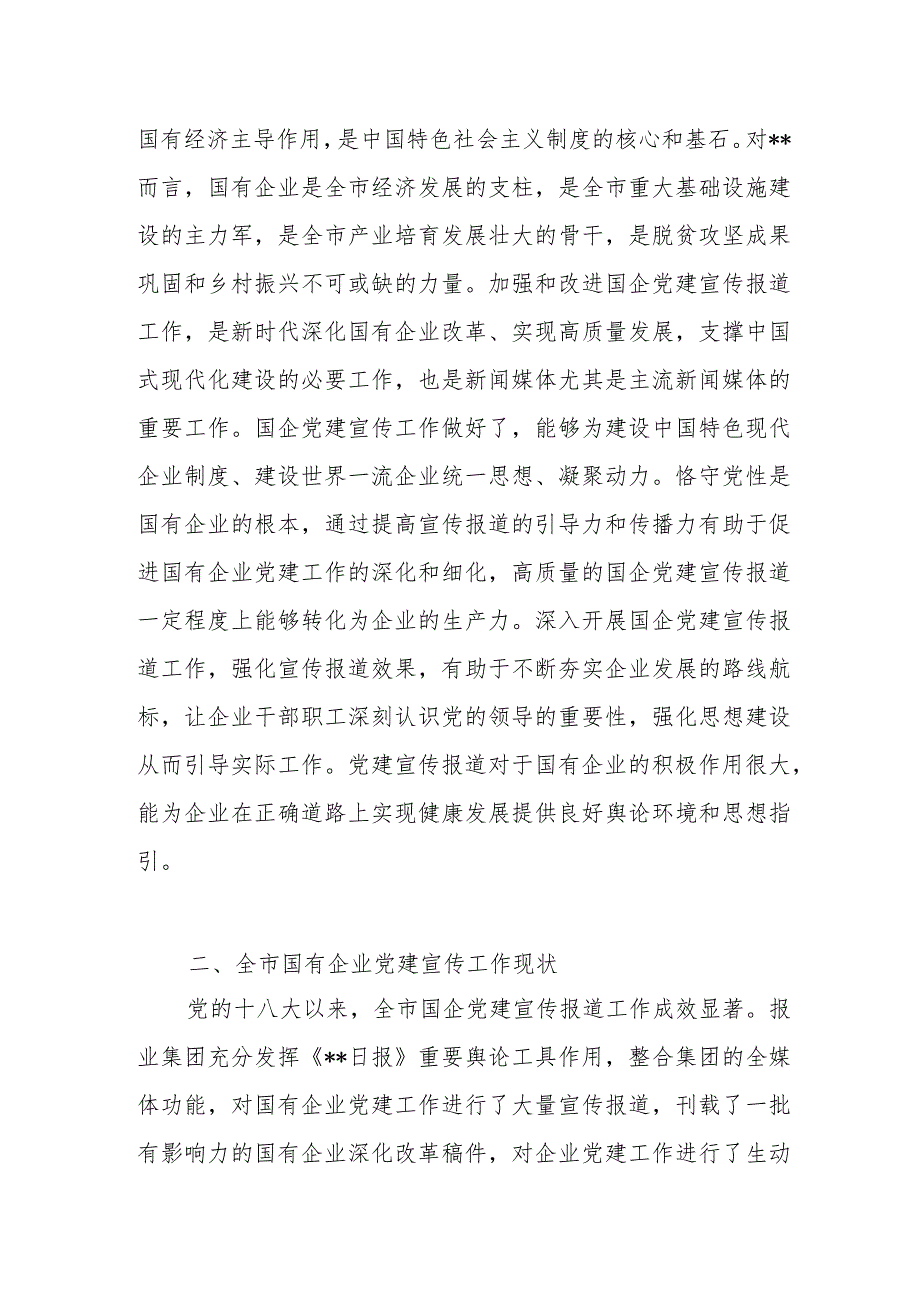 国有经济主导作用，是中国特色社会主义制度的核心和基石。对**而言，国有企业是全市经济发展的支柱，是全市重大基础设施建设的主力军，是全市产业培育发展壮大的骨干，是脱贫攻坚成果巩固和乡村振兴不可或缺的力量。加强和改进国企党建宣传报道工作，是新时代深化国有企业改革、实现高质量发展，支撑中国式现代化建设的必要工作，也是新闻媒体尤其是主流新闻媒体的重要工作。国企党建宣传工作做好了，能够为建设中国特色现代企业制度、建设世界一流企业统一思想、凝聚动力。恪守党性是国有企业的根本，通过提高宣传报道的引导力和传播力有助于促进国有企业党建工作的深化和细化，高质量的国企党建宣传报道一定程度上能够转化为企业的生产力。深入开展国企党建宣传报道工作，强化宣传报道效果，有助于不断夯实企业发展的路线航标，让企业干部职工深刻认识党的领导的重要性，强化思想建设从而引导实际工作。党建宣传报道对于国有企业的积极作用很大，能为企业在正确道路上实现健康发展提供良好舆论环境和思想指引。

二、全市国有企业党建宣传工作现状

党的十八大以来，全市国企党建宣传报道工作成效显著。报业集团充分发挥《**日报》重要舆论工具作用，整合集团的全媒体功能，对国有企业党建工作进行了大量宣传报道，刊载了一批有影响力的国有企业深化改革稿件，对企业党建工作进行了生动